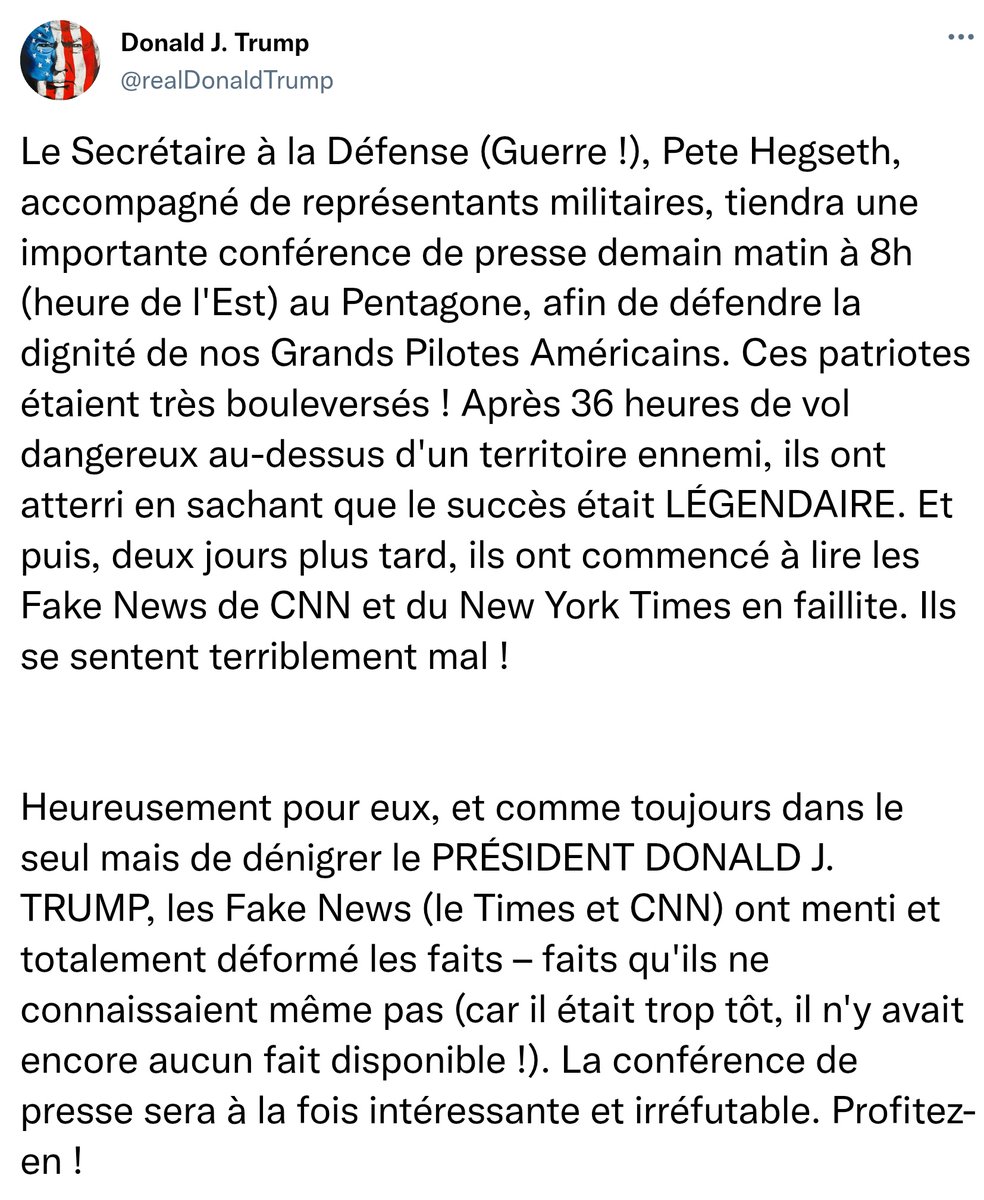 Donald J. Trump
@realDonaldTrump

Le Secrétaire à la Défense (Guerre !), Pete Hegseth, accompagné de représentants militaires, tiendra une importante conférence de presse demain matin à 8h (heure de l'Est) au Pentagone, afin de défendre la dignité de nos Grands Pilotes Américains. Ces patriotes étaient très bouleversés ! Après 36 heures de vol dangereux au-dessus d'un territoire ennemi, ils ont atterri en sachant que le succès était LÉGENDAIRE. Et puis, deux jours plus tard, ils ont commencé à lire les Fake News de CNN et du New York Times en faillite. Ils se sentent terriblement mal !

Heureusement pour eux, et comme toujours dans le seul mais de dénigrer le PRÉSIDENT DONALD J. TRUMP, les Fake News (le Times et CNN) ont menti et totalement déformé les faits – faits qu'ils ne connaissaient même pas (car il était trop tôt, il n'y avait encore aucun fait disponible !). La conférence de presse sera à la fois intéressante et irréfutable. Profitez-en !